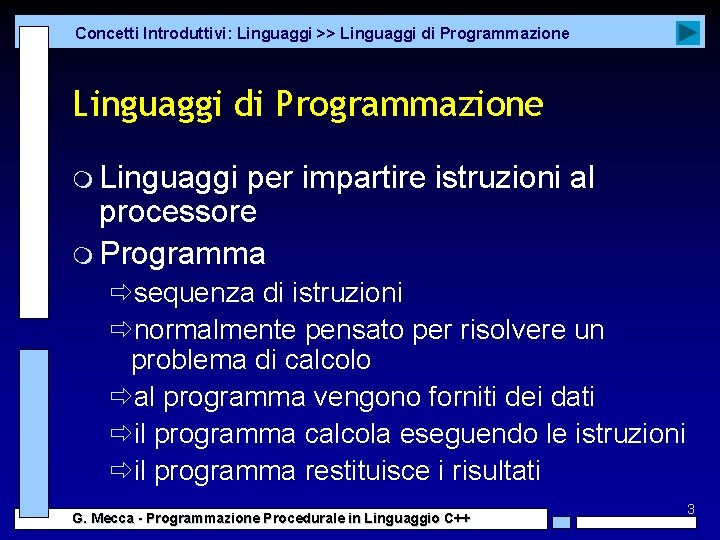 Concetti Introduttivi: Linguaggi >> Linguaggi di Programmazione

Linguaggi di Programmazione

Linguaggi per impartire istruzioni al processore

Programma

⇨sequenza di istruzioni

⇨normalmente pensato per risolvere un problema di calcolo

⇨al programma vengono forniti dei dati

⇨il programma calcola eseguendo le istruzioni

⇨il programma restituisce i risultati

3

G. Mecca - Programmazione Procedurale in Linguaggio C++